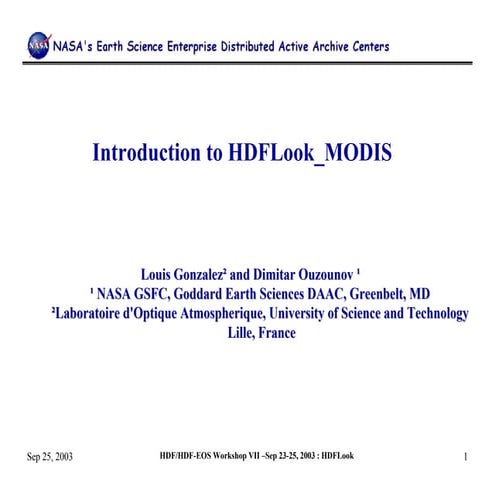 NASA

NASA's Earth Science Enterprise Distributed Active Archive Centers

Introduction to HDFLook_MODIS

Louis Gonzalez² and Dimitar Ouzounov ¹
¹ NASA GSFC, Goddard Earth Sciences DAAC, Greenbelt, MD
²Laboratoire d'Optique Atmospherique, University of Science and Technology
Lille, France

Sep 25, 2003

HDF/HDF-EOS Workshop VII –Sep 23-25, 2003 : HDFLook

1